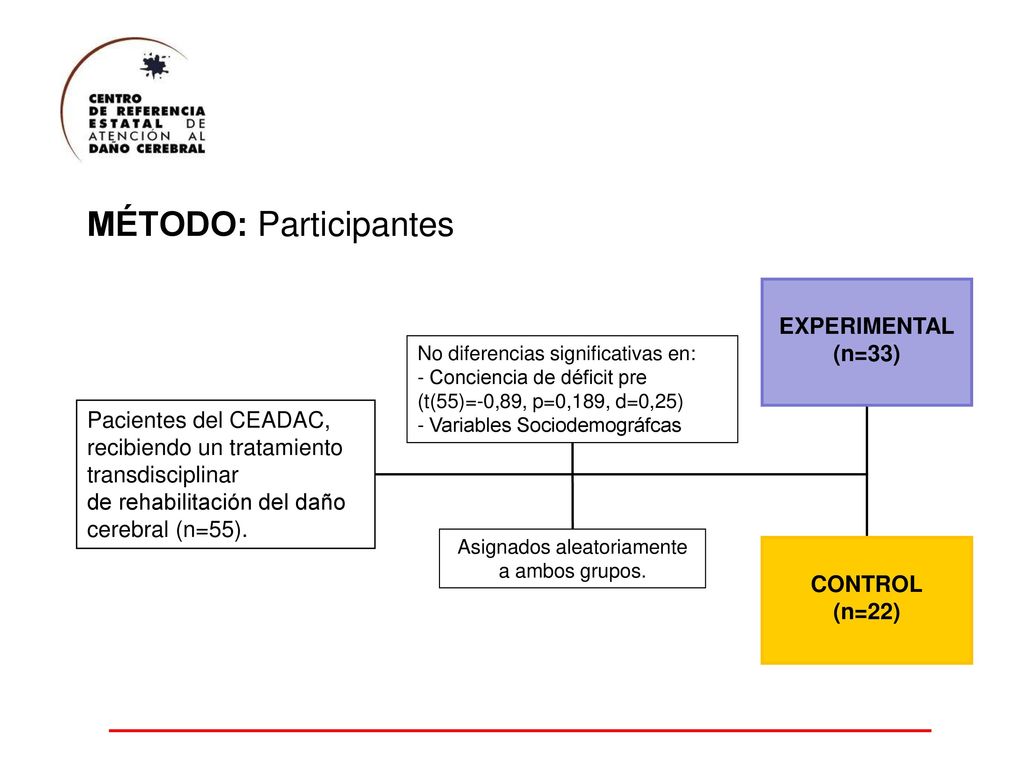 CENTRO
DE REFERENCIA
ESTATAL DE
ATENCIÓN AL
DAÑO CEREBRAL

**MÉTODO:** Participantes

Pacientes del CEADAC, recibiendo un tratamiento transdisciplinar de rehabilitación del daño cerebral (n=55).

No diferencias significativas en:
- Conciencia de déficit pre (t(55)=-0,89, p=0,189, d=0,25)
- Variables Sociodemográfcas

Asignados aleatoriamente a ambos grupos.

EXPERIMENTAL
(n=33)

CONTROL
(n=22)